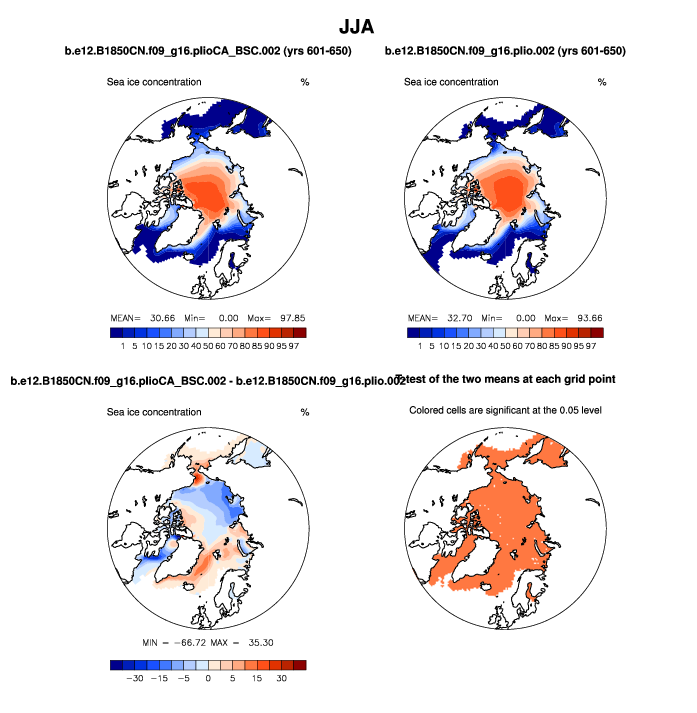 JJA

b.e12.B1850CN.f09_g16.plioCA_BSC.002 (yrs 601-650)

Sea ice concentration %

MEAN= 30.66 Min= 0.00 Max= 97.85

1 5 10 15 20 30 40 50 60 70 80 85 90 95 97

b.e12.B1850CN.f09_g16.plio.002 (yrs 601-650)

Sea ice concentration %

MEAN= 32.70 Min= 0.00 Max= 93.66

1 5 10 15 20 30 40 50 60 70 80 85 90 95 97

b.e12.B1850CN.f09_g16.plioCA_BSC.002 - b.e12.B1850CN.f09_g16.plio.002

Sea ice concentration %

MIN = -66.72 MAX = 35.30

-30 -15 -5 0 5 15 30

T-test of the two means at each grid point

Colored cells are significant at the 0.05 level